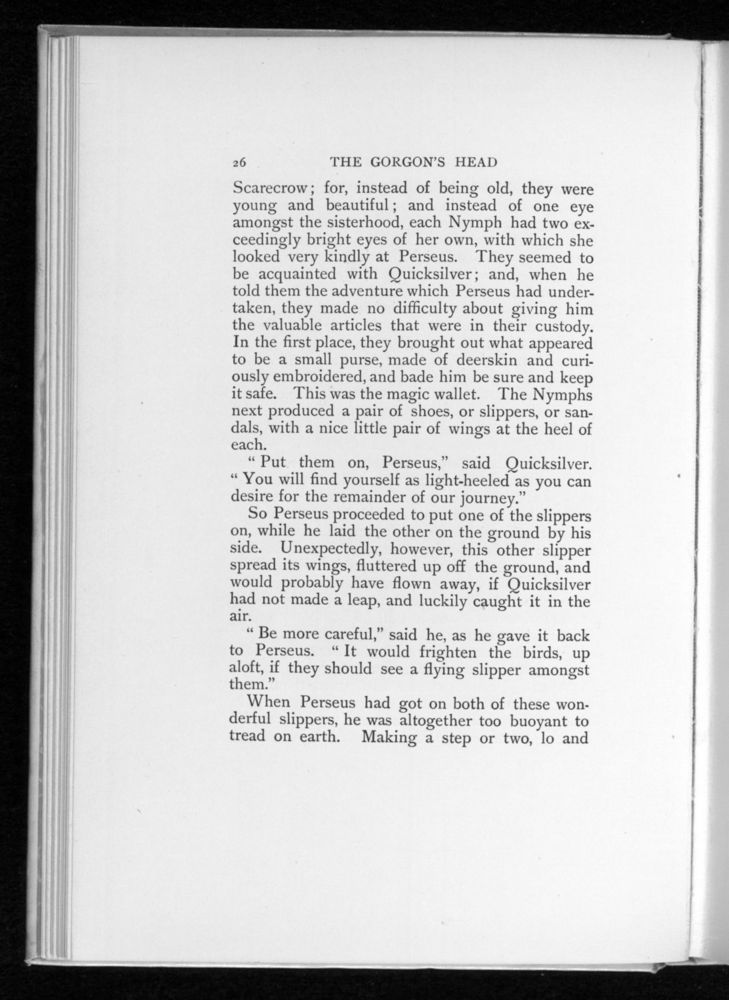 26 THE GORGON'S HEAD

Scarecrow; for, instead of being old, they were young and beautiful; and instead of one eye amongst the sisterhood, each Nymph had two exceedingly bright eyes of her own, with which she looked very kindly at Perseus. They seemed to be acquainted with Quicksilver; and, when he told them the adventure which Perseus had undertaken, they made no difficulty about giving him the valuable articles that were in their custody. In the first place, they brought out what appeared to be a small purse, made of deerskin and curiously embroidered, and bade him be sure and keep it safe. This was the magic wallet. The Nymphs next produced a pair of shoes, or slippers, or sandals, with a nice little pair of wings at the heel of each.

"Put them on, Perseus," said Quicksilver. "You will find yourself as light-heeled as you can desire for the remainder of our journey."

So Perseus proceeded to put one of the slippers on, while he laid the other on the ground by his side. Unexpectedly, however, this other slipper spread its wings, fluttered up off the ground, and would probably have flown away, if Quicksilver had not made a leap, and luckily caught it in the air.

"Be more careful," said he, as he gave it back to Perseus. "It would frighten the birds, up aloft, if they should see a flying slipper amongst them."

When Perseus had got on both of these wonderful slippers, he was altogether too buoyant to tread on earth. Making a step or two, lo and